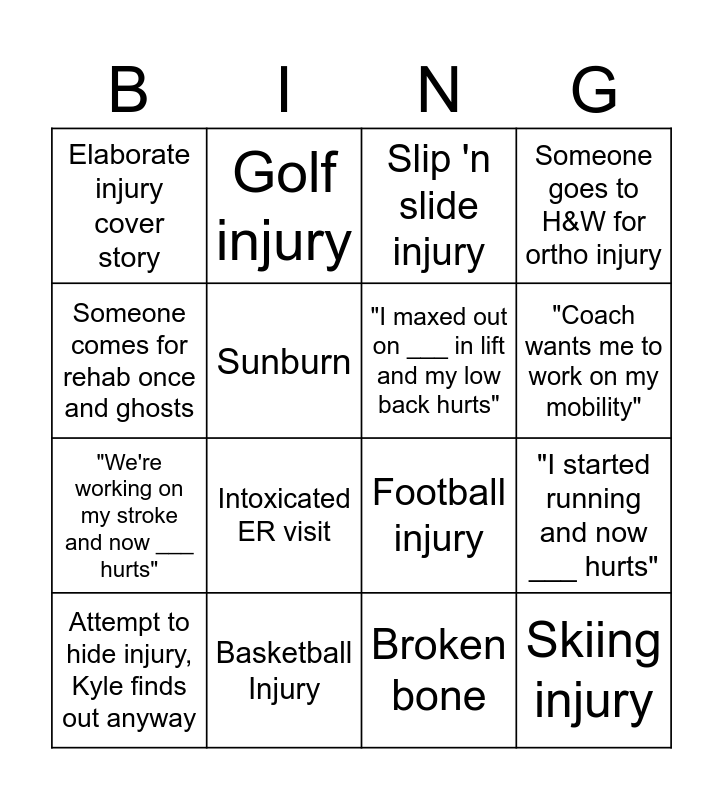 | B | I | N | G |
|---|---|---|---|
| Elaborate injury cover story | Golf injury | Slip 'n slide injury | Someone goes to H&W for ortho injury |
| Someone comes for rehab once and ghosts | Sunburn | "I maxed out on ___ in lift and my low back hurts" | "Coach wants me to work on my mobility" |
| "We're working on my stroke and now ___ hurts" | Intoxicated ER visit | Football injury | "I started running and now ___ hurts" |
| Attempt to hide injury, Kyle finds out anyway | Basketball Injury | Broken bone | Skiing injury |